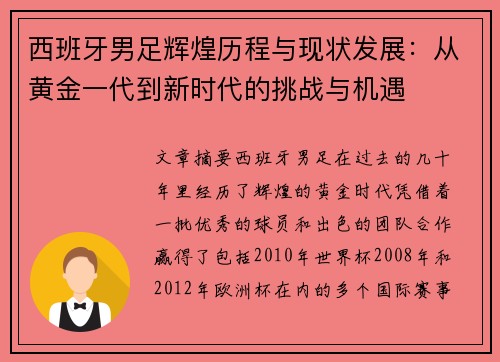 西班牙男足辉煌历程与现状发展：从黄金一代到新时代的挑战与机遇

文章摘要西班牙男足在过去的几十年里经历了辉煌的黄金时代凭借着一批优秀的球员和出色的团队合作赢得了包括2010年世界杯2008年和2012年欧洲杯在内的多个国际赛事